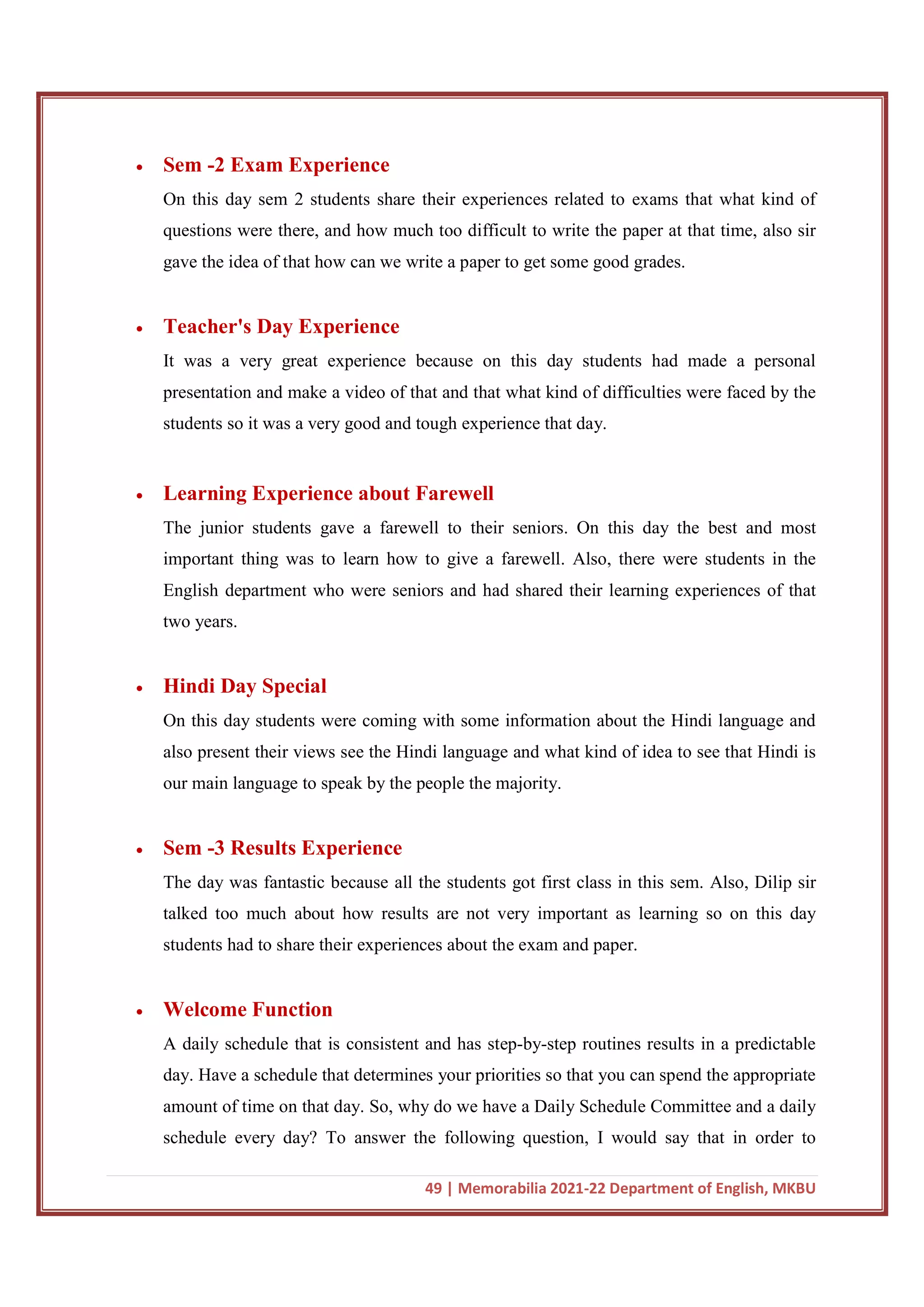 • Sem -2 Exam Experience

On this day sem 2 students share their experiences related to exams that what kind of questions were there, and how much too difficult to write the paper at that time, also sir gave the idea of that how can we write a paper to get some good grades.

• Teacher's Day Experience

It was a very great experience because on this day students had made a personal presentation and make a video of that and that what kind of difficulties were faced by the students so it was a very good and tough experience that day.

• Learning Experience about Farewell

The junior students gave a farewell to their seniors. On this day the best and most important thing was to learn how to give a farewell. Also, there were students in the English department who were seniors and had shared their learning experiences of that two years.

• Hindi Day Special

On this day students were coming with some information about the Hindi language and also present their views see the Hindi language and what kind of idea to see that Hindi is our main language to speak by the people the majority.

• Sem -3 Results Experience

The day was fantastic because all the students got first class in this sem. Also, Dilip sir talked too much about how results are not very important as learning so on this day students had to share their experiences about the exam and paper.

• Welcome Function

A daily schedule that is consistent and has step-by-step routines results in a predictable day. Have a schedule that determines your priorities so that you can spend the appropriate amount of time on that day. So, why do we have a Daily Schedule Committee and a daily schedule every day? To answer the following question, I would say that in order to

49 | Memorabilia 2021-22 Department of English, MKBU